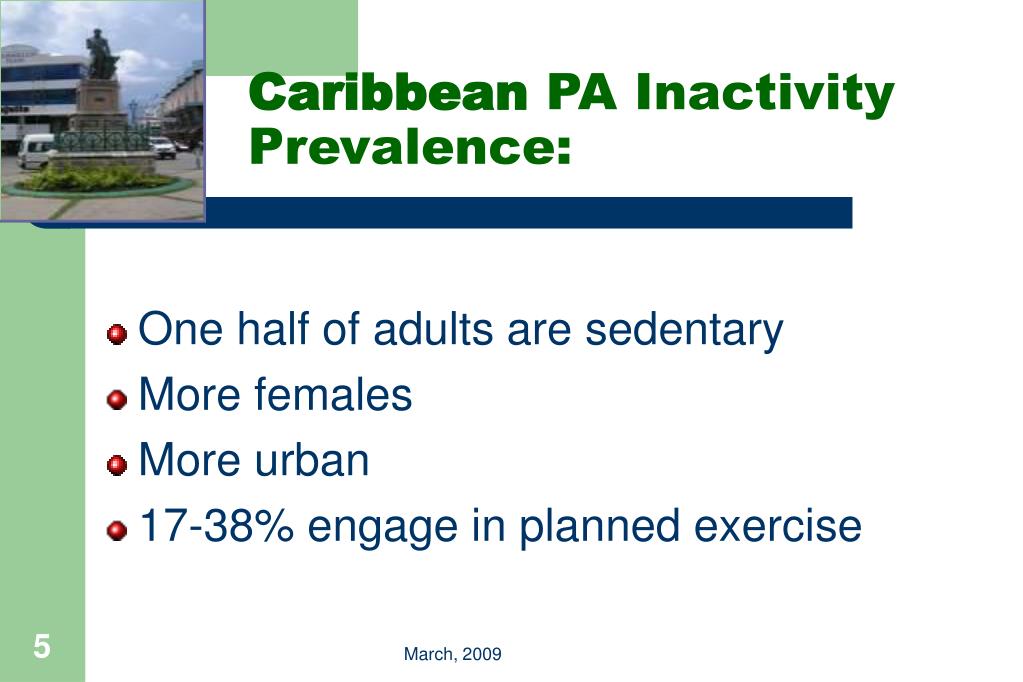 Caribbean PA Inactivity Prevalence:

One half of adults are sedentary

More females

More urban

17-38% engage in planned exercise

5

March, 2009